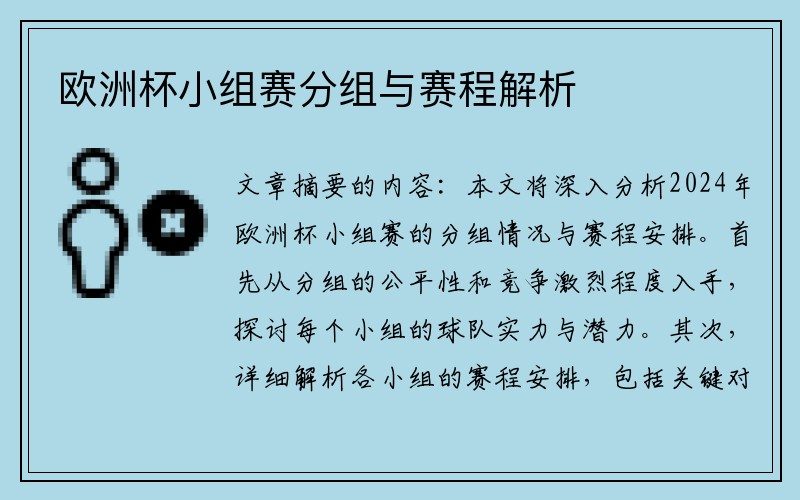 欧洲杯小组赛分组与赛程解析

文章摘要的内容：本文将深入分析2024年欧洲杯小组赛的分组情况与赛程安排。首先从分组的公平性和竞争激烈程度入手，探讨每个小组的球队实力与潜力。其次，详细解析各小组的赛程安排，包括关键对